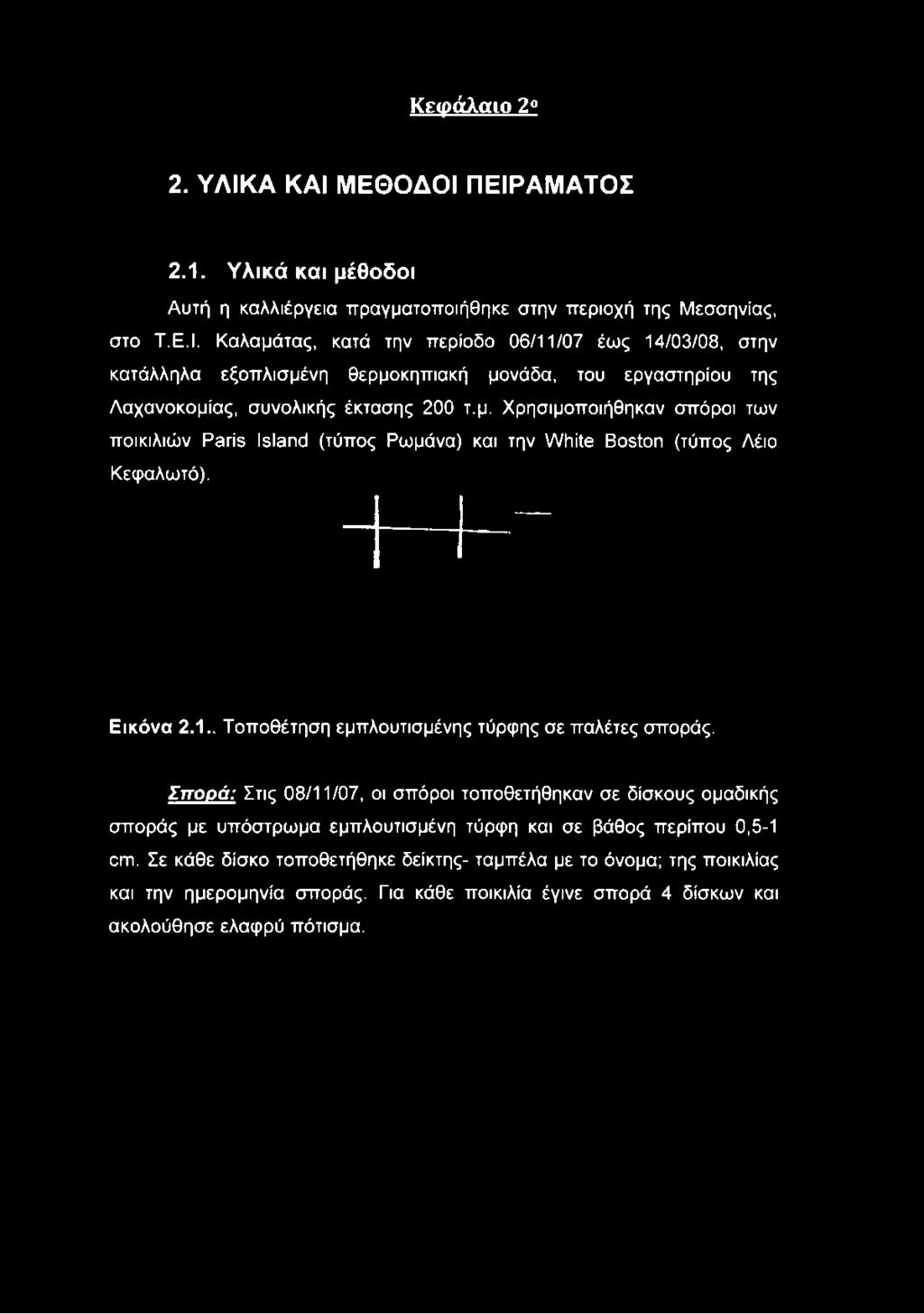 Κεφάλαιο 2ο

2. ΥΛΙΚΑ ΚΑΙ ΜΕΘΟΔΟΙ ΠΕΙΡΑΜΑΤΟΣ

2.1. Υλικά και μέθοδοι

Αυτή η καλλιέργεια πραγματοποιήθηκε στην περιοχή της Μεσσηνίας, στο Τ.Ε.Ι. Καλαμάτας, κατά την περίοδο 06/11/07 έως 14/03/08, στην κατάλληλα εξοπλισμένη θερμοκηπιακή μονάδα, του εργαστηρίου της Λαχανοκομίας, συνολικής έκτασης 200 τ.μ. Χρησιμοποιήθηκαν σπόροι των ποικιλιών Paris Island (τύπος Ρωμάνα) και την White Boston (τύπος Λέιο Κεφαλωτό).

Εικόνα 2.1.. Τοποθέτηση εμπλουτισμένης τύρφης σε παλέτες σποράς.

Σπορά: Στις 08/11/07, οι σπόροι τοποθετήθηκαν σε δίσκους ομαδικής σποράς με υπόστρωμα εμπλουτισμένη τύρφη και σε βάθος περίπου 0,5-1 cm. Σε κάθε δίσκο τοποθετήθηκε δείκτης- ταμπέλα με το όνομα; της ποικιλίας και την ημερομηνία σποράς. Για κάθε ποικιλία έγινε σπορά 4 δίσκων και ακολούθησε ελαφρύ πότισμα.